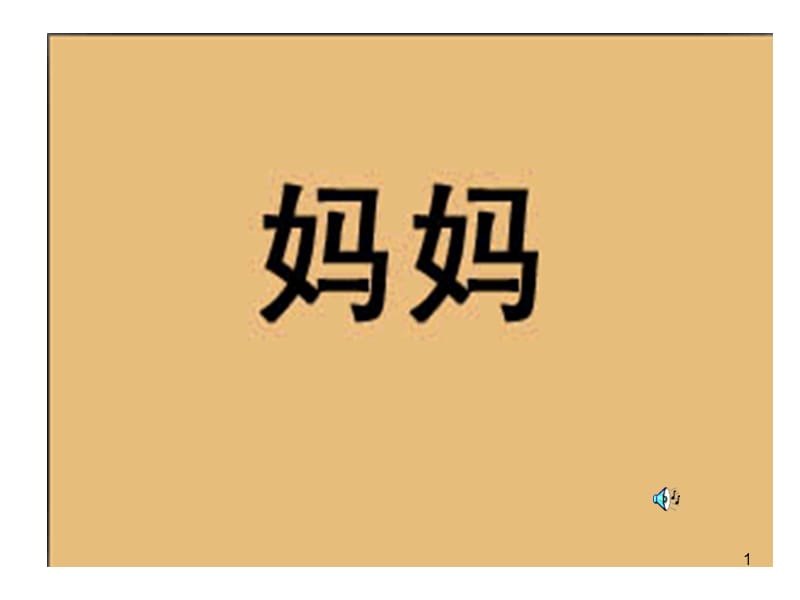 妈妈

1